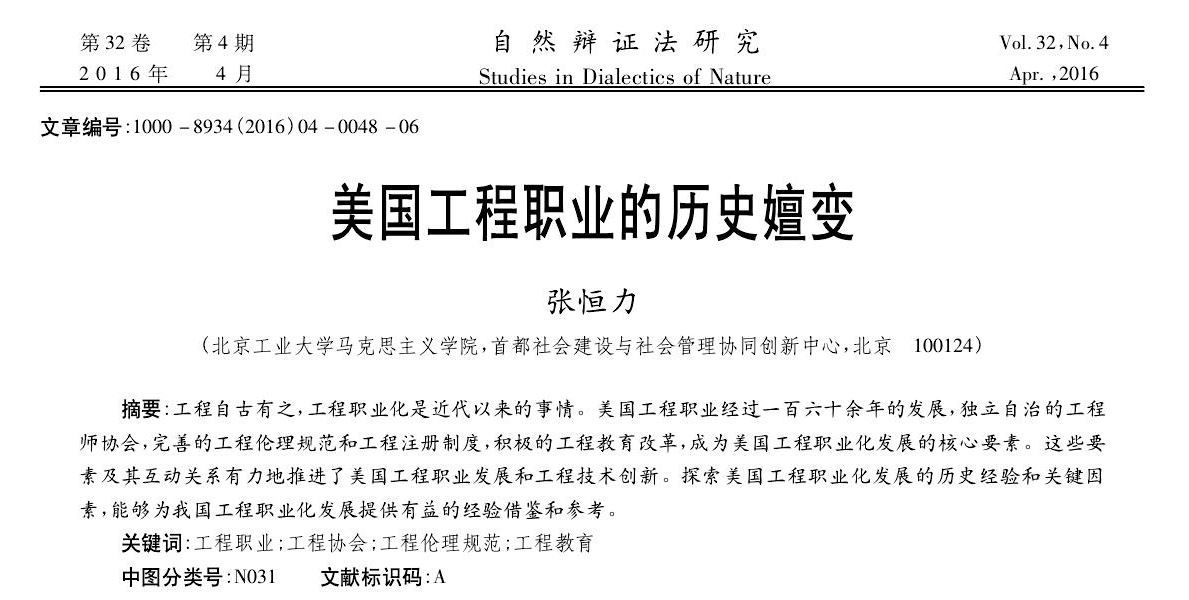 第32卷　第4期
2016年　4月

自然辩证法研究
Studies in Dialectics of Nature

Vol. 32, No. 4
Apr. ,2016

文章编号:1000 - 8934(2016)04 - 0048 - 06

美国工程职业的历史嬗变

张恒力

(北京工业大学马克思主义学院,首都社会建设与社会管理协同创新中心,北京　100124)

摘要:工程自古有之,工程职业化是近代以来的事情。美国工程职业经过一百六十余年的发展,独立自治的工程师协会,完善的工程伦理规范和工程注册制度,积极的工程教育改革,成为美国工程职业化发展的核心要素。这些要素及其互动关系有力地推进了美国工程职业发展和工程技术创新。探索美国工程职业化发展的历史经验和关键因素,能够为我国工程职业化发展提供有益的经验借鉴和参考。

关键词:工程职业;工程协会;工程伦理规范;工程教育

中图分类号:N031　文献标识码:A